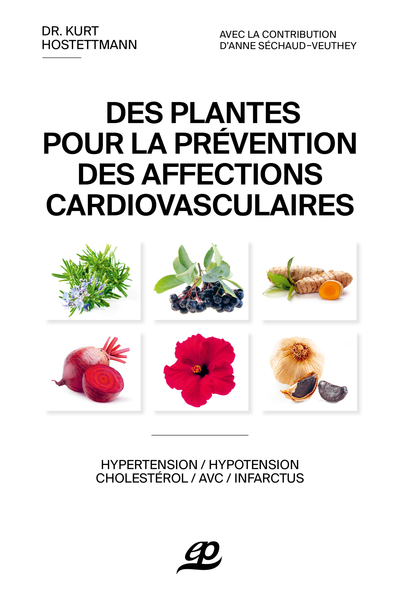 DR. KURT HOSTETTMANN

AVEC LA CONTRIBUTION D'ANNE SÉCHAUD-VEUTHEY

DES PLANTES POUR LA PRÉVENTION DES AFFECTIONS CARDIOVASCULAIRES

HYPERTENSION / HYPOTENSION
CHOLESTÉROL / AVC / INFARCTUS

ep